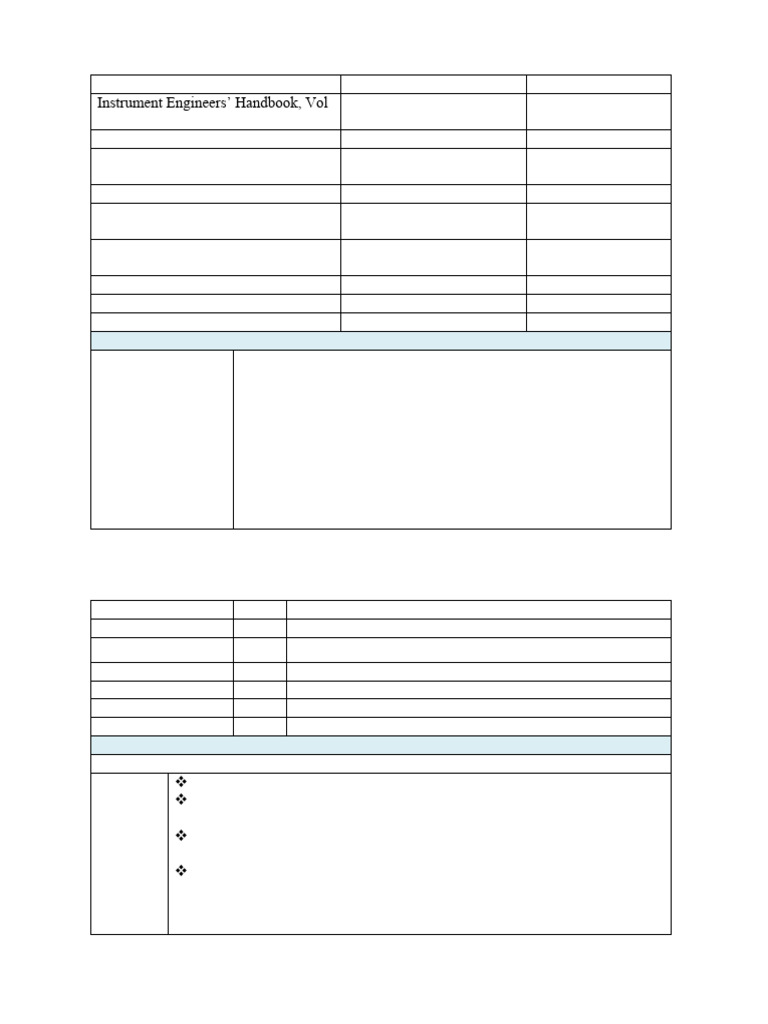 Instrument Engineers' Handbook, Vol